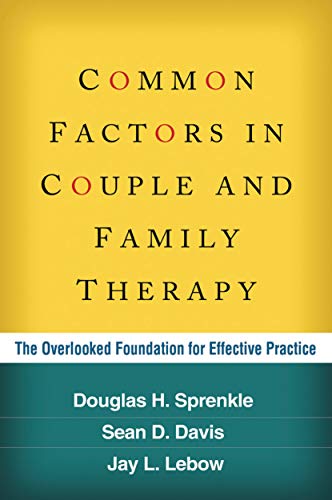 COMMON FACTORS IN COUPLE AND FAMILY THERAPY

The Overlooked Foundation for Effective Practice

Douglas H. Sprenkle
Sean D. Davis
Jay L. Lebow